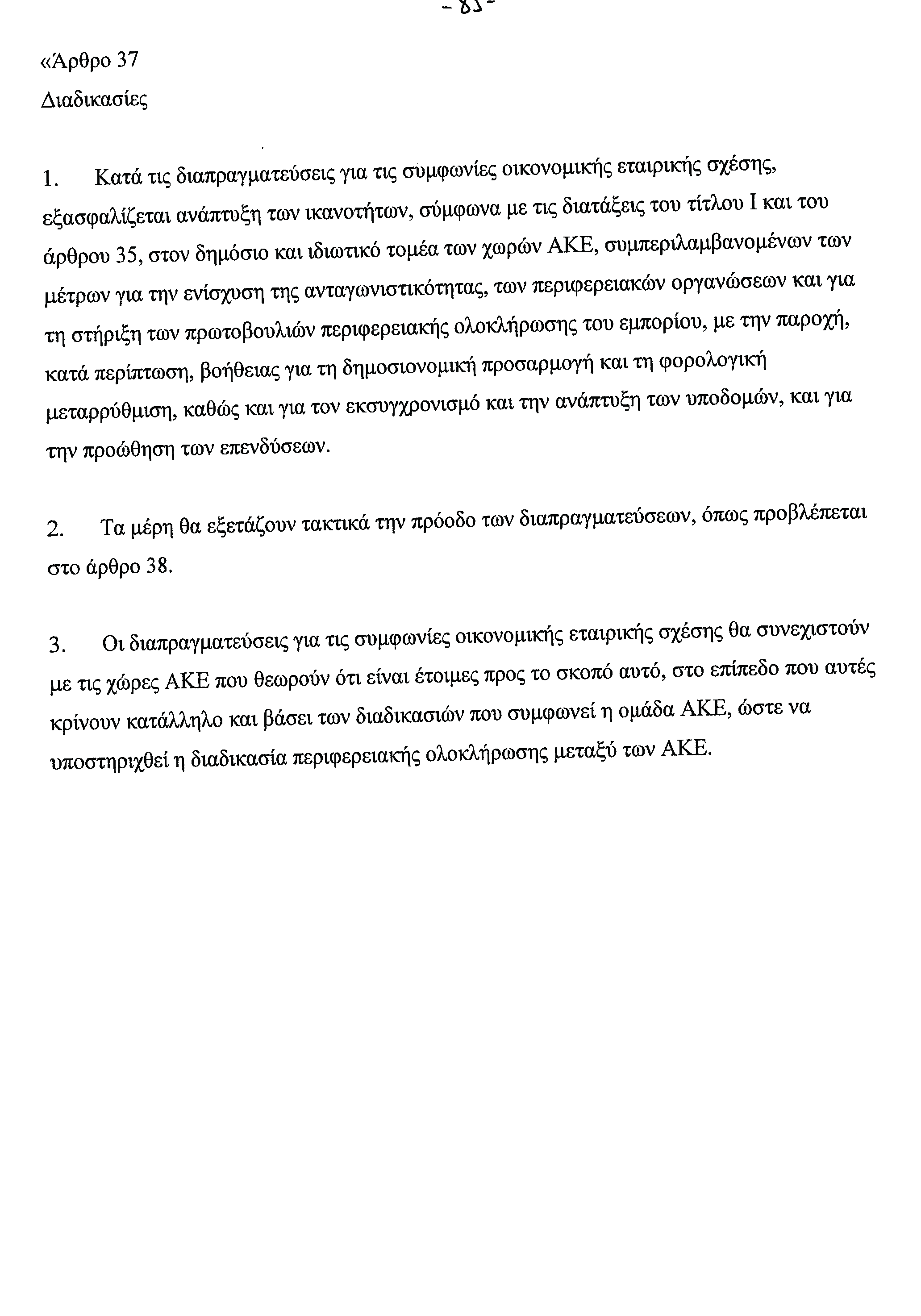 - 83 -

«Άρθρο 37

Διαδικασίες

1. Κατά τις διαπραγματεύσεις για τις συμφωνίες οικονομικής εταιρικής σχέσης, εξασφαλίζεται ανάπτυξη των ικανοτήτων, σύμφωνα με τις διατάξεις του τίτλου I και του άρθρου 35, στον δημόσιο και ιδιωτικό τομέα των χωρών ΑΚΕ, συμπεριλαμβανομένων των μέτρων για την ενίσχυση της ανταγωνιστικότητας, των περιφερειακών οργανώσεων και για τη στήριξη των πρωτοβουλιών περιφερειακής ολοκλήρωσης του εμπορίου, με την παροχή, κατά περίπτωση, βοήθειας για τη δημοσιονομική προσαρμογή και τη φορολογική μεταρρύθμιση, καθώς και για τον εκσυγχρονισμό και την ανάπτυξη των υποδομών, και για την προώθηση των επενδύσεων.

2. Τα μέρη θα εξετάζουν τακτικά την πρόοδο των διαπραγματεύσεων, όπως προβλέπεται στο άρθρο 38.

3. Οι διαπραγματεύσεις για τις συμφωνίες οικονομικής εταιρικής σχέσης θα συνεχιστούν με τις χώρες ΑΚΕ που θεωρούν ότι είναι έτοιμες προς το σκοπό αυτό, στο επίπεδο που αυτές κρίνουν κατάλληλο και βάσει των διαδικασιών που συμφωνεί η ομάδα ΑΚΕ, ώστε να υποστηριχθεί η διαδικασία περιφερειακής ολοκλήρωσης μεταξύ των ΑΚΕ.